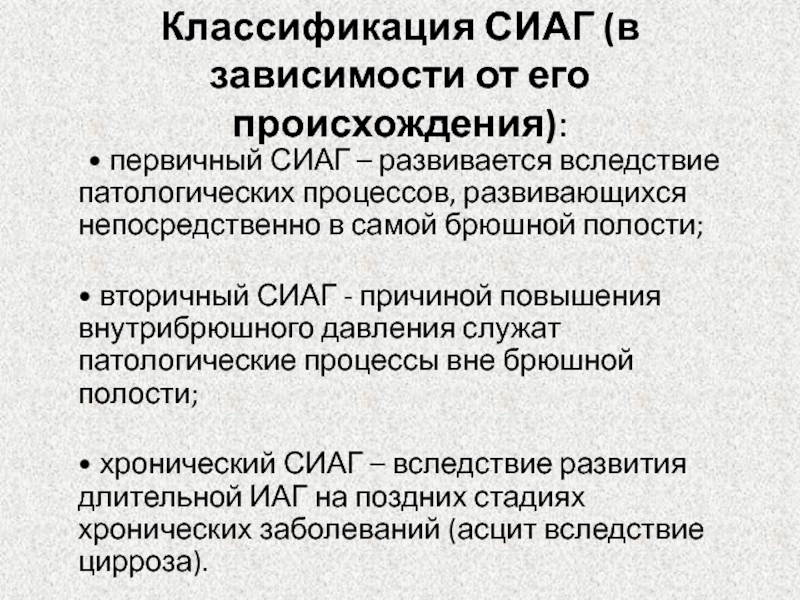 Классификация СИАГ (в зависимости от его происхождения):

• первичный СИАГ – развивается вследствие патологических процессов, развивающихся непосредственно в самой брюшной полости;

• вторичный СИАГ - причиной повышения внутрибрюшного давления служат патологические процессы вне брюшной полости;

• хронический СИАГ – вследствие развития длительной ИАГ на поздних стадиях хронических заболеваний (асцит вследствие цирроза).